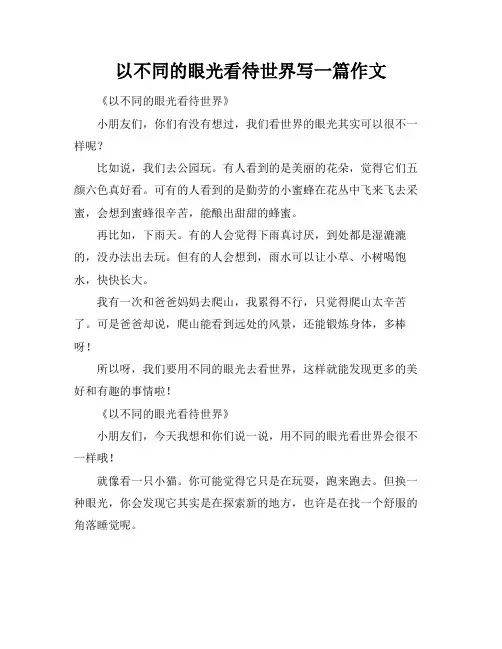 以不同的眼光看待世界写一篇作文

《以不同的眼光看待世界》

小朋友们，你们有没有想过，我们看世界的眼光其实可以很不一样呢？

比如说，我们去公园玩。有人看到的是美丽的花朵，觉得它们五颜六色真好看。可有的人看到的是勤劳的小蜜蜂在花丛中飞来飞去采蜜，会想到蜜蜂很辛苦，能酿出甜甜的蜂蜜。

再比如，下雨天。有的人会觉得下雨真讨厌，到处都是湿漉漉的，没办法出去玩。但有的人会想到，雨水可以让小草、小树喝饱水，快快长大。

我有一次和爸爸妈妈去爬山，我累得不行，只觉得爬山太辛苦了。可是爸爸却说，爬山能看到远处的风景，还能锻炼身体，多棒呀！

所以呀，我们要用不同的眼光去看世界，这样就能发现更多的美好和有趣的事情啦！

《以不同的眼光看待世界》

小朋友们，今天我想和你们说一说，用不同的眼光看世界会很不一样哦！

就像看一只小猫。你可能觉得它只是在玩耍，跑来跑去。但换一种眼光，你会发现它其实是在探索新的地方，也许是在找一个舒服的角落睡觉呢。